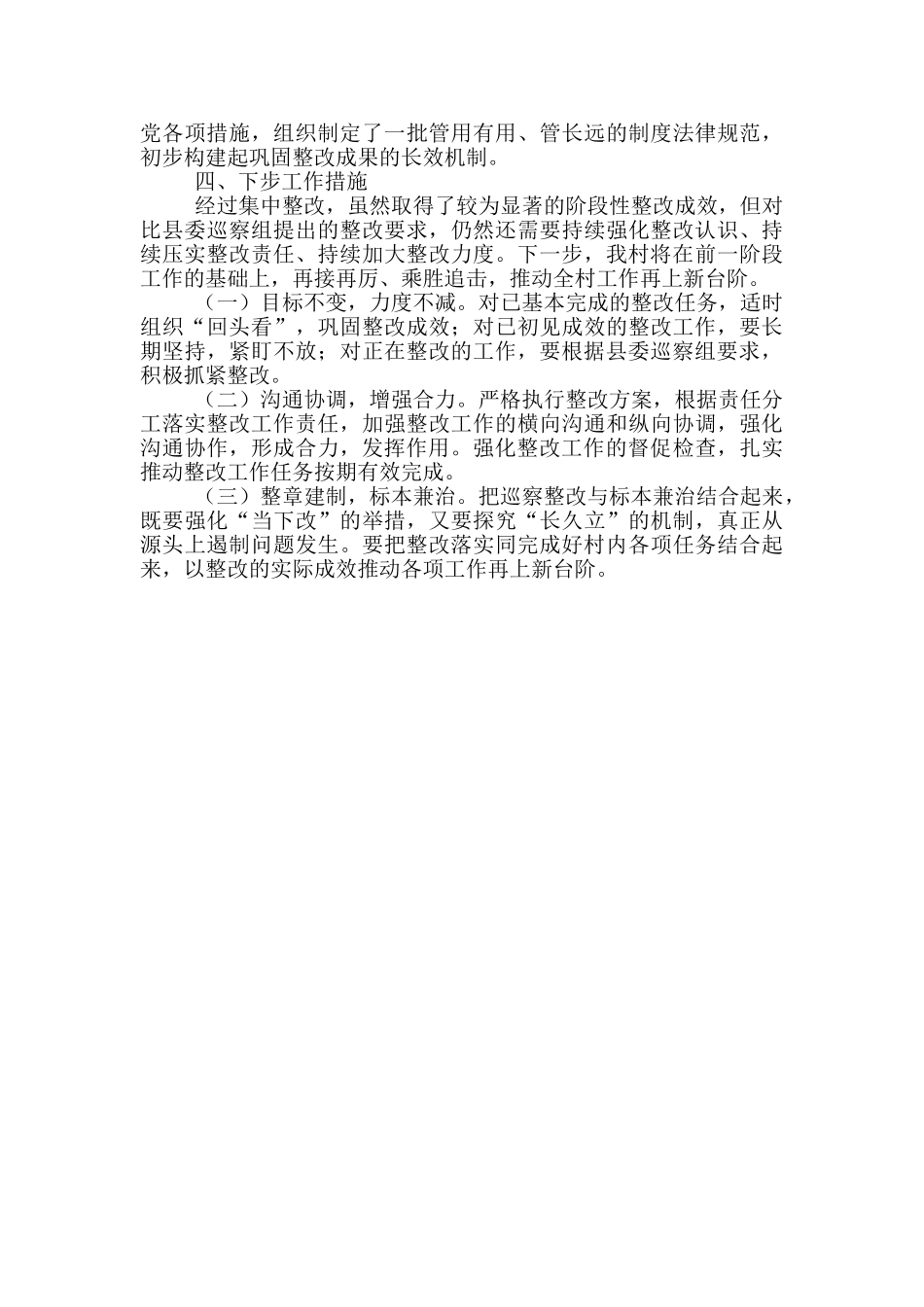 党各项措施，组织制定了一批管用有用、管长远的制度法律规范，初步构建起巩固整改成果的长效机制。

四、下步工作措施

经过集中整改，虽然取得了较为显著的阶段性整改成效，但对比县委巡察组提出的整改要求，仍然还需要持续强化整改认识、持续压实整改责任、持续加大整改力度。下一步，我村将在前一阶段工作的基础上，再接再厉、乘胜追击，推动全村工作再上新台阶。

（一）目标不变，力度不减。对已基本完成的整改任务，适时组织“回头看”，巩固整改成效；对已初见成效的整改工作，要长期坚持，紧盯不放；对正在整改的工作，要根据县委巡察组要求，积极抓紧整改。

（二）沟通协调，增强合力。严格执行整改方案，根据责任分工落实整改工作责任，加强整改工作的横向沟通和纵向协调，强化沟通协作，形成合力，发挥作用。强化整改工作的督促检查，扎实推动整改工作任务按期有效完成。

（三）整章建制，标本兼治。把巡察整改与标本兼治结合起来，既要强化“当下改”的举措，又要探究“长久立”的机制，真正从源头上遏制问题发生。要把整改落实同完成好村内各项任务结合起来，以整改的实际成效推动各项工作再上新台阶。